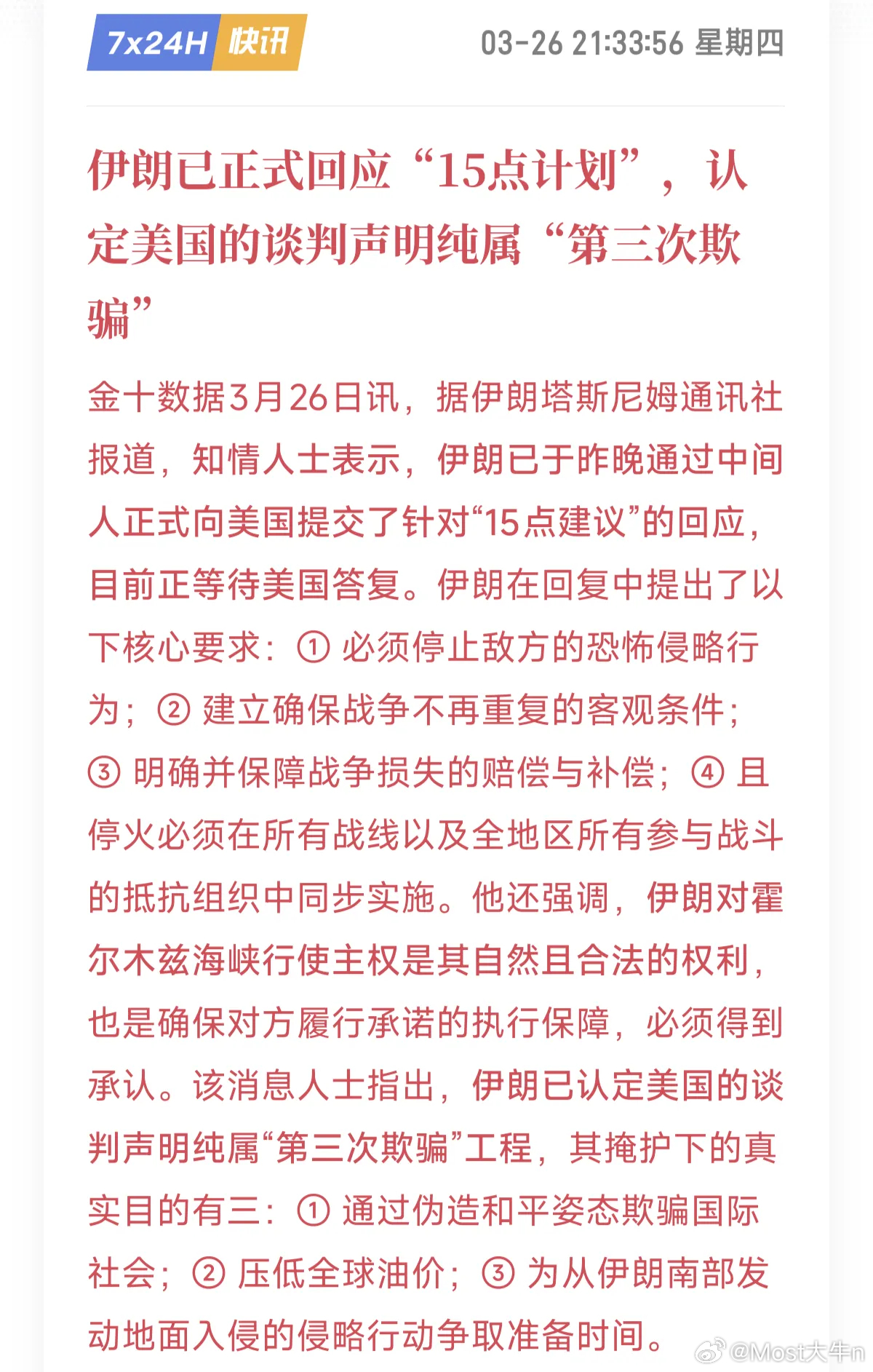 7x24H 快讯 03-26 21:33:56 星期四

伊朗已正式回应“15点计划”，认定美国的谈判声明纯属“第三次欺骗”

金十数据3月26日讯，据伊朗塔斯尼姆通讯社报道，知情人士表示，伊朗已于昨晚通过中间人正式向美国提交了针对“15点建议”的回应，目前正等待美国答复。伊朗在回复中提出了以下核心要求：① 必须停止敌方的恐怖侵略行为；② 建立确保战争不再重复的客观条件；③ 明确并保障战争损失的赔偿与补偿；④ 且停火必须在所有战线以及全地区所有参与战斗的抵抗组织中同步实施。他还强调，伊朗对霍尔木兹海峡行使主权是其自然且合法的权利，也是确保对方履行承诺的执行保障，必须得到承认。该消息人士指出，伊朗已认定美国的谈判声明纯属“第三次欺骗”工程，其掩护下的真实目的有三：① 通过伪造和平姿态欺骗国际社会；② 压低全球油价；③ 为从伊朗南部发动地面入侵的侵略行动争取准备时间。

@Most大牛n